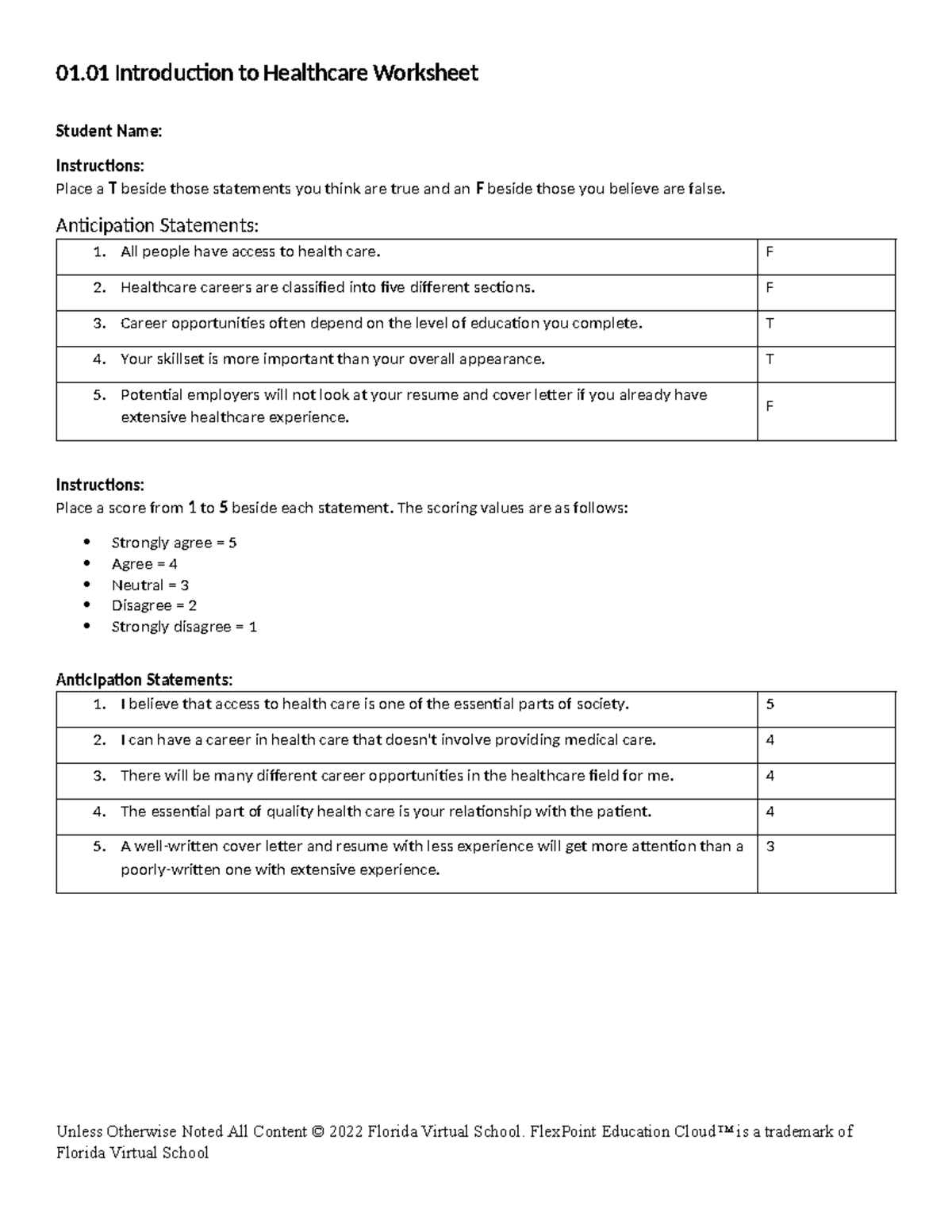 01.01 Introduction to Healthcare Worksheet

Student Name:

Instructions:
Place a T beside those statements you think are true and an F beside those you believe are false.

Anticipation Statements:

| 1. All people have access to health care. | F |
|---|---|
| 2. Healthcare careers are classified into five different sections. | F |
| 3. Career opportunities often depend on the level of education you complete. | T |
| 4. Your skillset is more important than your overall appearance. | T |
| 5. Potential employers will not look at your resume and cover letter if you already have extensive healthcare experience. | F |

Instructions:
Place a score from 1 to 5 beside each statement. The scoring values are as follows:

• Strongly agree = 5
• Agree = 4
• Neutral = 3
• Disagree = 2
• Strongly disagree = 1

Anticipation Statements:

| 1. I believe that access to health care is one of the essential parts of society. | 5 |
|---|---|
| 2. I can have a career in health care that doesn't involve providing medical care. | 4 |
| 3. There will be many different career opportunities in the healthcare field for me. | 4 |
| 4. The essential part of quality health care is your relationship with the patient. | 4 |
| 5. A well-written cover letter and resume with less experience will get more attention than a poorly-written one with extensive experience. | 3 |

Unless Otherwise Noted All Content © 2022 Florida Virtual School. FlexPoint Education Cloud™ is a trademark of Florida Virtual School